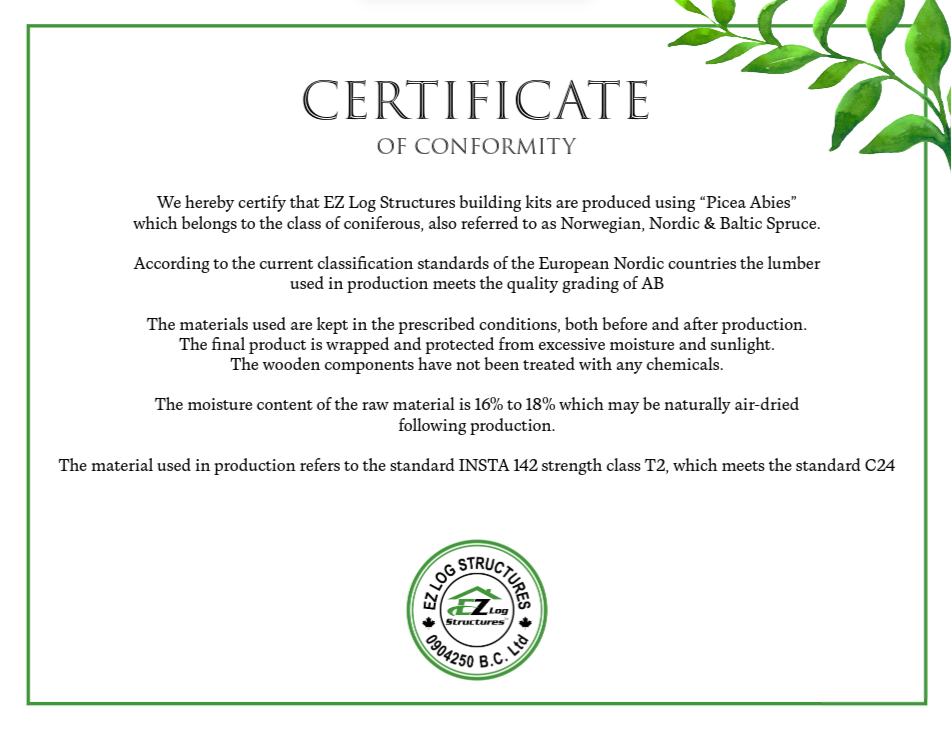 CERTIFICATE
OF CONFORMITY

We hereby certify that EZ Log Structures building kits are produced using “Picea Abies” which belongs to the class of coniferous, also referred to as Norwegian, Nordic & Baltic Spruce.

According to the current classification standards of the European Nordic countries the lumber used in production meets the quality grading of AB

The materials used are kept in the prescribed conditions, both before and after production. The final product is wrapped and protected from excessive moisture and sunlight. The wooden components have not been treated with any chemicals.

The moisture content of the raw material is 16% to 18% which may be naturally air-dried following production.

The material used in production refers to the standard INSTA 142 strength class T2, which meets the standard C24

EZ LOG STRUCTURES
EZ Log Structures
0904250 B.C. Ltd